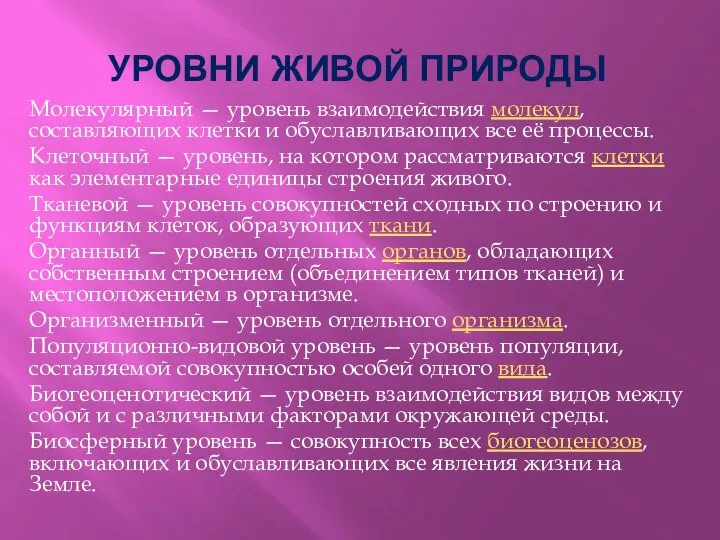 УРОВНИ ЖИВОЙ ПРИРОДЫ

Молекулярный — уровень взаимодействия молекул, составляющих клетки и обуславливающих все её процессы.

Клеточный — уровень, на котором рассматриваются клетки как элементарные единицы строения живого.

Тканевой — уровень совокупностей сходных по строению и функциям клеток, образующих ткани.

Органный — уровень отдельных органов, обладающих собственным строением (объединением типов тканей) и местоположением в организме.

Организменный — уровень отдельного организма.

Популяционно-видовой уровень — уровень популяции, составляемой совокупностью особей одного вида.

Биогеоценотический — уровень взаимодействия видов между собой и с различными факторами окружающей среды.

Биосферный уровень — совокупность всех биогеоценозов, включающих и обуславливающих все явления жизни на Земле.